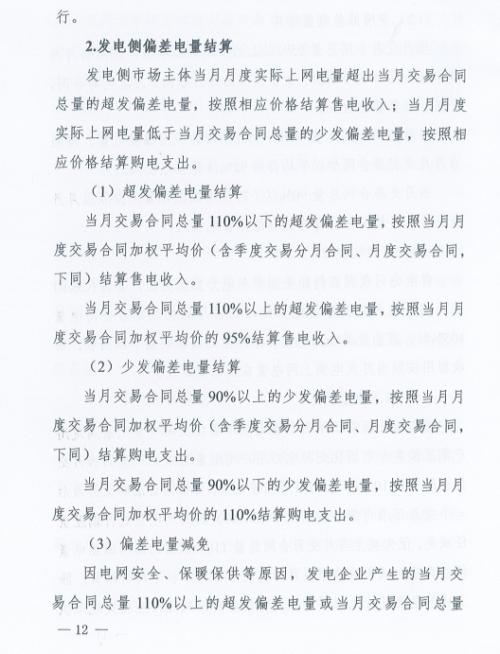 行。

2.发电侧偏差电量结算

发电侧市场主体当月月度实际上网电量超出当月交易合同总量的超发偏差电量，按照相应价格结算售电收入；当月月度实际上网电量低于当月交易合同总量的少发偏差电量，按照相应价格结算购电支出。

（1）超发偏差电量结算

当月交易合同总量110%以下的超发偏差电量，按照当月月度交易合同加权平均价（含季度交易分月合同、月度交易合同，下同）结算售电收入。

当月交易合同总量110%以上的超发偏差电量，按照当月月度交易合同加权平均价的95%结算售电收入。

（2）少发偏差电量结算

当月交易合同总量90%以上的少发偏差电量，按照当月月度交易合同加权平均价（含季度交易分月合同、月度交易合同，下同）结算购电支出。

当月交易合同总量90%以下的少发偏差电量，按照当月月度交易合同加权平均价的110%结算购电支出。

（3）偏差电量减免

因电网安全、保暖保供等原因，发电企业产生的当月交易合同总量110%以上的超发偏差电量或当月交易合同总量

— 12 —